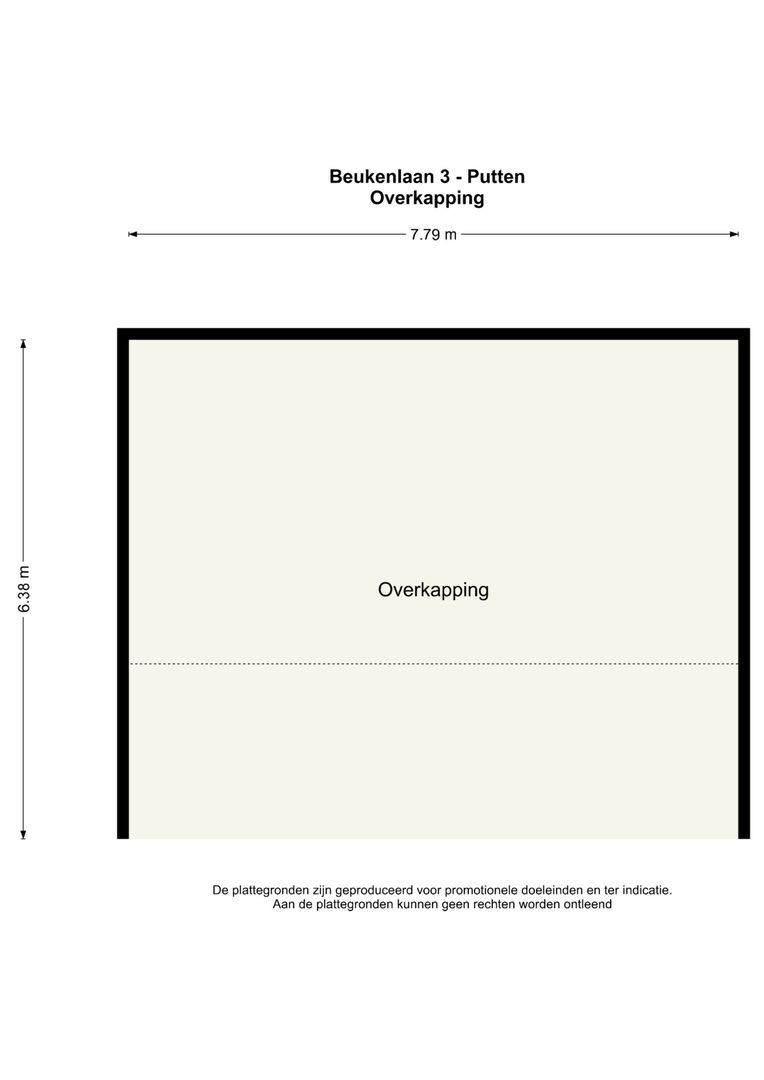 Beukenlaan 3 - Putten
Overkapping

7.79 m

6.38 m

Overkapping

De plattegronden zijn geproduceerd voor promotionele doeleinden en ter indicatie.
Aan de plattegronden kunnen geen rechten worden ontleend